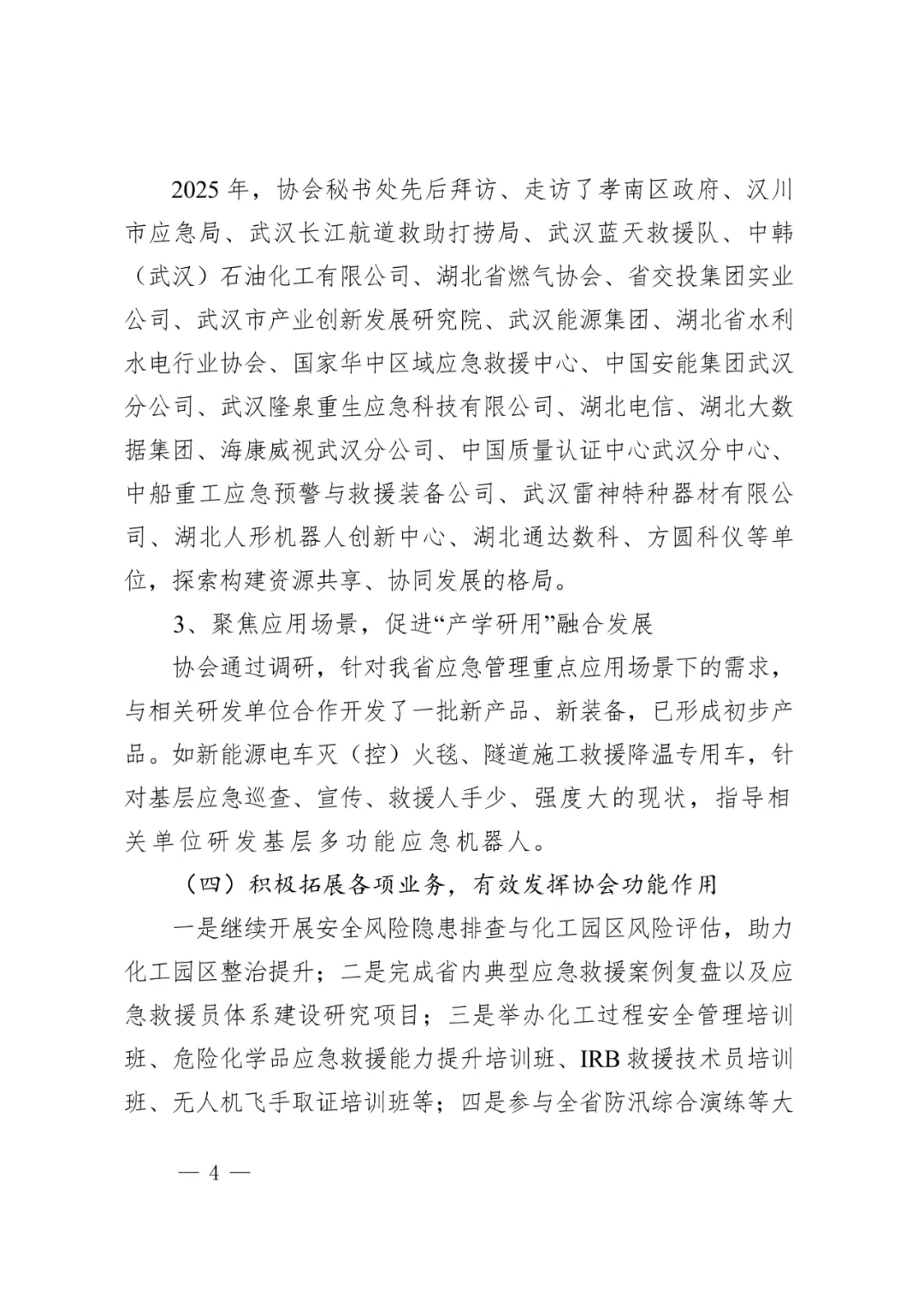 2025 年，协会秘书处先后拜访、走访了孝南区政府、汉川市应急局、武汉长江航道救助打捞局、武汉蓝天救援队、中韩（武汉）石油化工有限公司、湖北省燃气协会、省交投集团实业公司、武汉市产业创新发展研究院、武汉能源集团、湖北省水利水电行业协会、国家华中区域应急救援中心、中国安能集团武汉分公司、武汉隆泉重生应急科技有限公司、湖北电信、湖北大数据集团、海康威视武汉分公司、中国质量认证中心武汉分中心、中船重工应急预警与救援装备公司、武汉雷神特种器材有限公司、湖北人形机器人创新中心、湖北通达数科、方圆科仪等单位，探索构建资源共享、协同发展的格局。

3、聚焦应用场景，促进“产学研用”融合发展

协会通过调研，针对我省应急管理重点应用场景下的需求，与相关研发单位合作开发了一批新产品、新装备，已形成初步产品。如新能源电车灭（控）火毯、隧道施工救援降温专用车，针对基层应急巡查、宣传、救援人手少、强度大的现状，指导相关单位研发基层多功能应急机器人。

（四）积极拓展各项业务，有效发挥协会功能作用

一是继续开展安全风险隐患排查与化工园区风险评估，助力化工园区整治提升；二是完成省内典型应急救援案例复盘以及应急救援员体系建设研究项目；三是举办化工过程安全管理培训班、危险化学品应急救援能力提升培训班、IRB 救援技术员培训班、无人机飞手取证培训班等；四是参与全省防汛综合演练等大

— 4 —